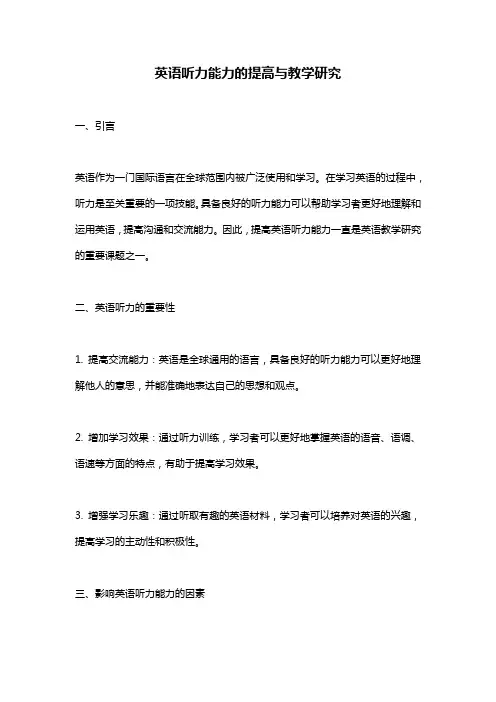 英语听力能力的提高与教学研究

一、引言

英语作为一门国际语言在全球范围内被广泛使用和学习。在学习英语的过程中，听力是至关重要的一项技能。具备良好的听力能力可以帮助学习者更好地理解和运用英语，提高沟通和交流能力。因此，提高英语听力能力一直是英语教学研究的重要课题之一。

二、英语听力的重要性

1. 提高交流能力：英语是全球通用的语言，具备良好的听力能力可以更好地理解他人的意思，并能准确地表达自己的思想和观点。

2. 增加学习效果：通过听力训练，学习者可以更好地掌握英语的语音、语调、语速等方面的特点，有助于提高学习效果。

3. 增强学习乐趣：通过听取有趣的英语材料，学习者可以培养对英语的兴趣，提高学习的主动性和积极性。

三、影响英语听力能力的因素